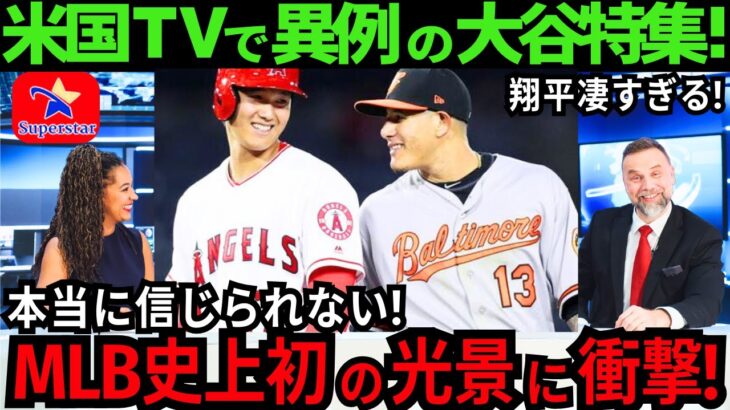 米国TVで異例の大谷特集!

Superstar

翔平凄すぎる!

ANGELS

Baltimore

13

本当に信じられない!

MLB史上初の光景に衝撃!